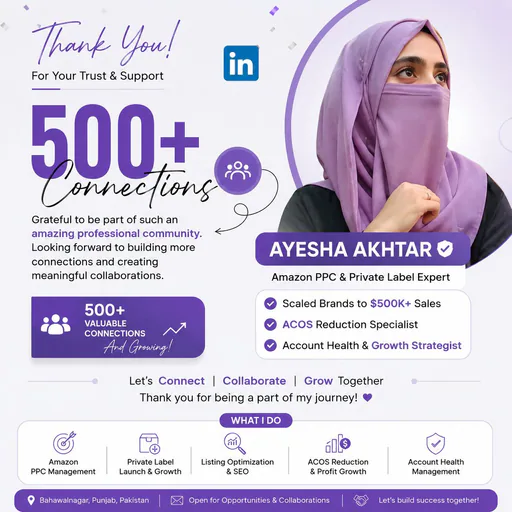 Thank You!
For Your Trust & Support

in

500+
Connections

Grateful to be part of such an amazing professional community. Looking forward to building more connections and creating meaningful collaborations.

500+
VALUABLE CONNECTIONS
And Growing!

AYESHA AKHTAR
Amazon PPC & Private Label Expert

Scaled Brands to $500K+ Sales
ACOS Reduction Specialist
Account Health & Growth Strategist

Let's Connect | Collaborate | Grow Together
Thank you for being a part of my journey!

WHAT I DO

Amazon PPC Management
Private Label Launch & Growth
Listing Optimization & SEO
ACOS Reduction & Profit Growth
Account Health Management

Bahawalnagar, Punjab, Pakistan | Open for Opportunities & Collaborations | Let's build success together!